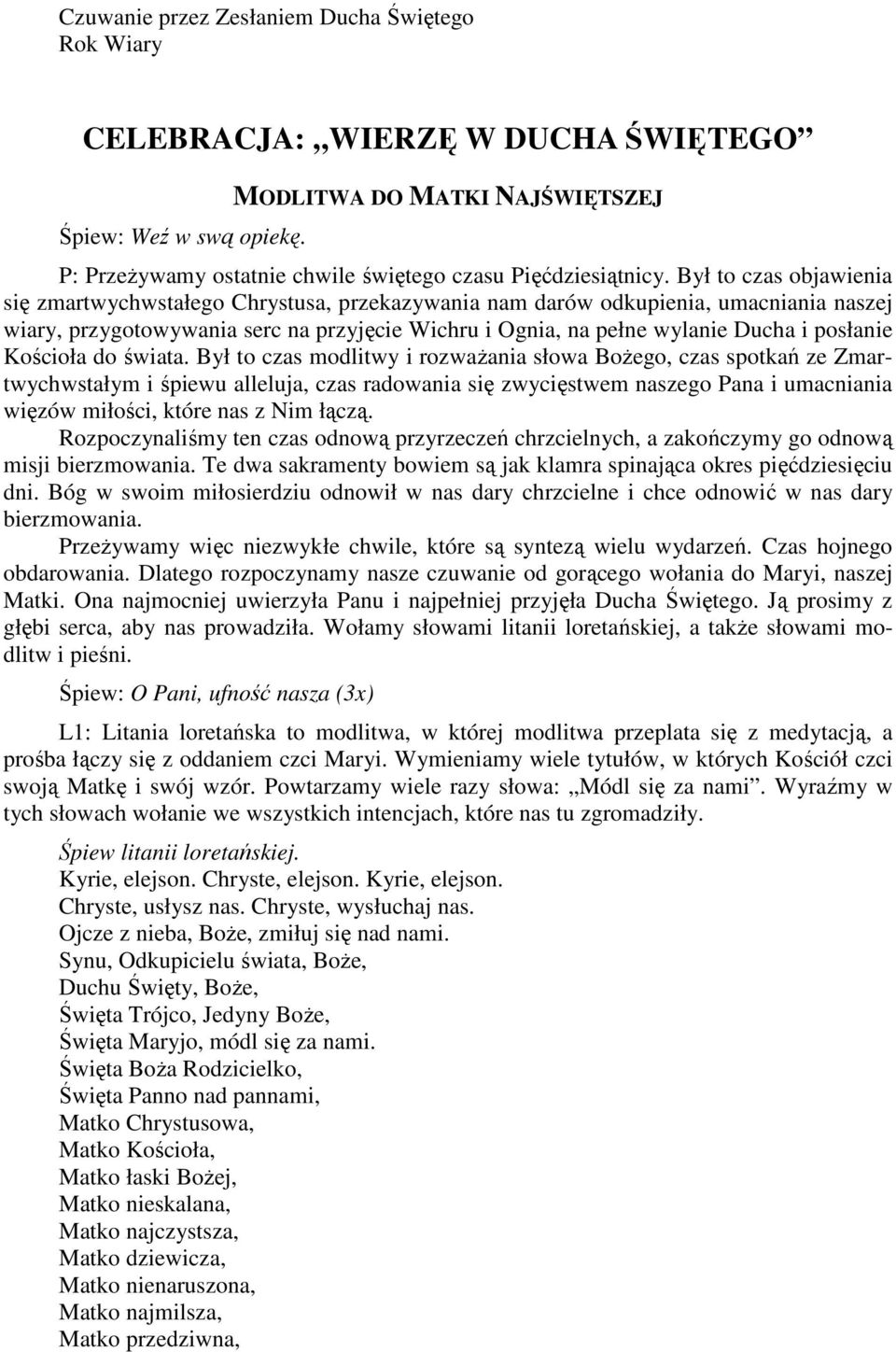 Czuwanie przez Zesłaniem Ducha Świętego
Rok Wiary

CELEBRACJA: „WIERZĘ W DUCHA ŚWIĘTEGO”

MODLITWA DO MATKI NAJŚWIĘTSZEJ

Śpiew: Weź w swą opiekę.

P: Przeżywamy ostatnie chwile świętego czasu Pięćdziesiątnicy. Był to czas objawienia się zmartwychwstałego Chrystusa, przekazywania nam darów odkupienia, umacniania naszej wiary, przygotowywania serc na przyjęcie Wichru i Ognia, na pełne wylanie Ducha i posłanie Kościoła do świata. Był to czas modlitwy i rozważania słowa Bożego, czas spotkań ze Zmartwychwstałym i śpiewu alleluja, czas radowania się zwycięstwem naszego Pana i umacniania więzów miłości, które nas z Nim łączą.

Rozpoczynaliśmy ten czas odnową przyrzeczeń chrzcielnych, a zakończymy go odnową misji bierzmowania. Te dwa sakramenty bowiem są jak klamra spinająca okres pięćdziesięciu dni. Bóg w swoim miłosierdziu odnowił w nas dary chrzcielne i chce odnowić w nas dary bierzmowania.

Przeżywamy więc niezwykłe chwile, które są syntezą wielu wydarzeń. Czas hojnego obdarowania. Dlatego rozpoczynamy nasze czuwanie od gorącego wołania do Maryi, naszej Matki. Ona najmocniej uwierzyła Panu i najpełniej przyjęła Ducha Świętego. Ją prosimy z głębi serca, aby nas prowadziła. Wołamy słowami litanii loretańskiej, a także słowami modlitw i pieśni.

Śpiew: O Pani, ufność nasza (3x)

L1: Litania loretańska to modlitwa, w której modlitwa przeplata się z medytacją, a prośba łączy się z oddaniem czci Maryi. Wymieniamy wiele tytułów, w których Kościół czci swoją Matkę i swój wzór. Powtarzamy wiele razy słowa: „Módl się za nami”. Wyraźmy w tych słowach wołanie we wszystkich intencjach, które nas tu zgromadziły.

Śpiew litanii loretańskiej.
Kyrie, elejson. Chryste, elejson. Kyrie, elejson.
Chryste, usłysz nas. Chryste, wysłuchaj nas.
Ojcze z nieba, Boże, zmiłuj się nad nami.
Synu, Odkupicielu świata, Boże,
Duchu Święty, Boże,
Święta Trójco, Jedyny Boże,
Święta Maryjo, módl się za nami.
Święta Boża Rodzicielko,
Święta Panno nad pannami,
Matko Chrystusowa,
Matko Kościoła,
Matko łaski Bożej,
Matko nieskalana,
Matko najczystsza,
Matko dziewicza,
Matko nienaruszona,
Matko najmilsza,
Matko przedziwna,